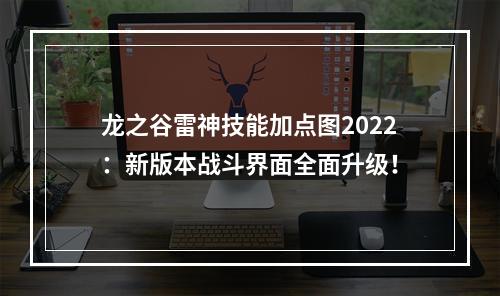 龙之谷雷神技能加点图2022：新版本战斗界面全面升级！